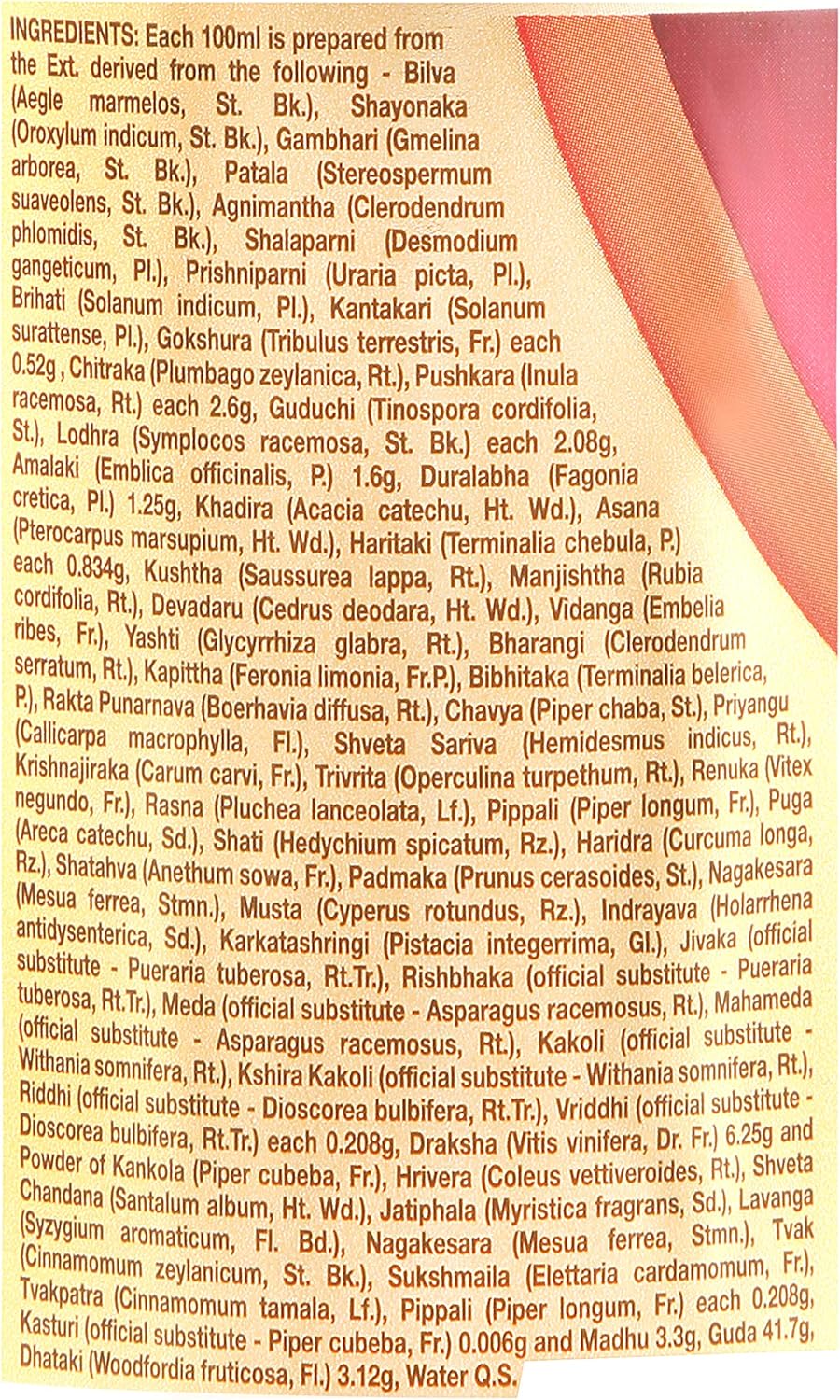 INGREDIENTS: Each 100ml is prepared from the Ext. derived from the following - Bilva (Aegle marmelos, St. Bk.), Shayonaka (Oroxylum indicum, St. Bk.), Gambhari (Gmelina arborea, St. Bk.), Patala (Stereospermum suaveolens, St. Bk.), Agnimantha (Clerodendrum phlomidis, St. Bk.), Shalaparni (Desmodium gangeticum, Pl.), Prishniparni (Uraria picta, Pl.), Brihati (Solanum indicum, Pl.), Kantakari (Solanum surattense, Pl.), Gokshura (Tribulus terrestris, Fr.) each 0.52g, Chitraka (Plumbago zeylanica, Rt.), Pushkara (Inula racemosa, Rt.) each 2.6g, Guduchi (Tinospora cordifolia, St.), Lodhra (Symplocos racemosa, St. Bk.) each 2.08g, Amalaki (Emblica officinalis, P.) 1.6g, Duralabha (Fagonia cretica, Pl.) 1.25g, Khadira (Acacia catechu, Ht. Wd.), Asana (Pterocarpus marsupium, Ht. Wd.), Haritaki (Terminalia chebula, P.) each 0.834g, Kushtha (Saussurea lappa, Rt.), Manjishtha (Rubia cordifolia, Rt.), Devadaru (Cedrus deodara, Ht. Wd.), Vidanga (Embelia ribes, Fr.), Yashti (Glycyrrhiza glabra, Rt.), Bharangi (Clerodendrum serratum, Rt.), Kapittha (Feronia limonia, Fr.P.), Bibhitaka (Terminalia belerica, P.), Rakta Punarnava (Boerhavia diffusa, Rt.), Chavya (Piper chaba, St.), Priyangu (Callicarpa macrophylla, Fl.), Shveta Sariva (Hemidesmus indicus, Rt.), Krishnajiraka (Carum carvi, Fr.), Trivrita (Operculina turpethum, Rt.), Renuka (Vitex negundo, Fr.), Rasna (Pluchea lanceolata, Lf.), Pippali (Piper longum, Fr.), Puga (Areca catechu, Sd.), Shati (Hedychium spicatum, Rz.), Haridra (Curcuma longa, Rz.), Shatahva (Anethum sowa, Fr.), Padmaka (Prunus cerasoides, St.), Nagakesara (Mesua ferrea, Stmn.), Musta (Cyperus rotundus, Rz.), Indrayava (Holarrhena antidysenterica, Sd.), Karkatashringi (Pistacia integerrima, Gl.), Jivaka (official substitute - Pueraria tuberosa, Rt.Tr.), Rishbhaka (official substitute - Pueraria tuberosa, Rt.Tr.), Meda (official substitute - Asparagus racemosus, Rt.), Mahameda (official substitute - Asparagus racemosus, Rt.), Kakoli (official substitute - Withania somnifera, Rt.), Kshira Kakoli (official substitute - Withania somnifera, Rt.), Riddhi (official substitute - Dioscorea bulbifera, Rt.Tr.), Vriddhi (official substitute - Dioscorea bulbifera, Rt.Tr.) each 0.208g, Draksha (Vitis vinifera, Dr. Fr.) 6.25g and Powder of Kankola (Piper cubeba, Fr.), Hrivera (Coleus vettiveroides, Rt.), Shveta Chandana (Santalum album, Ht. Wd.), Jatiphala (Myristica fragrans, Sd.), Lavanga (Syzygium aromaticum, Fl. Bd.), Nagakesara (Mesua ferrea, Stmn.), Tvak (Cinnamomum zeylanicum, St. Bk.), Sukshmaila (Elettaria cardamomum, Fr.), Tvakpatra (Cinnamomum tamala, Lf.), Pippali (Piper longum, Fr.) each 0.208g, Kasturi (official substitute - Piper cubeba, Fr.) 0.006g and Madhu 3.3g, Guda 41.7g, Dhataki (Woodfordia fruticosa, Fl.) 3.12g, Water Q.S.